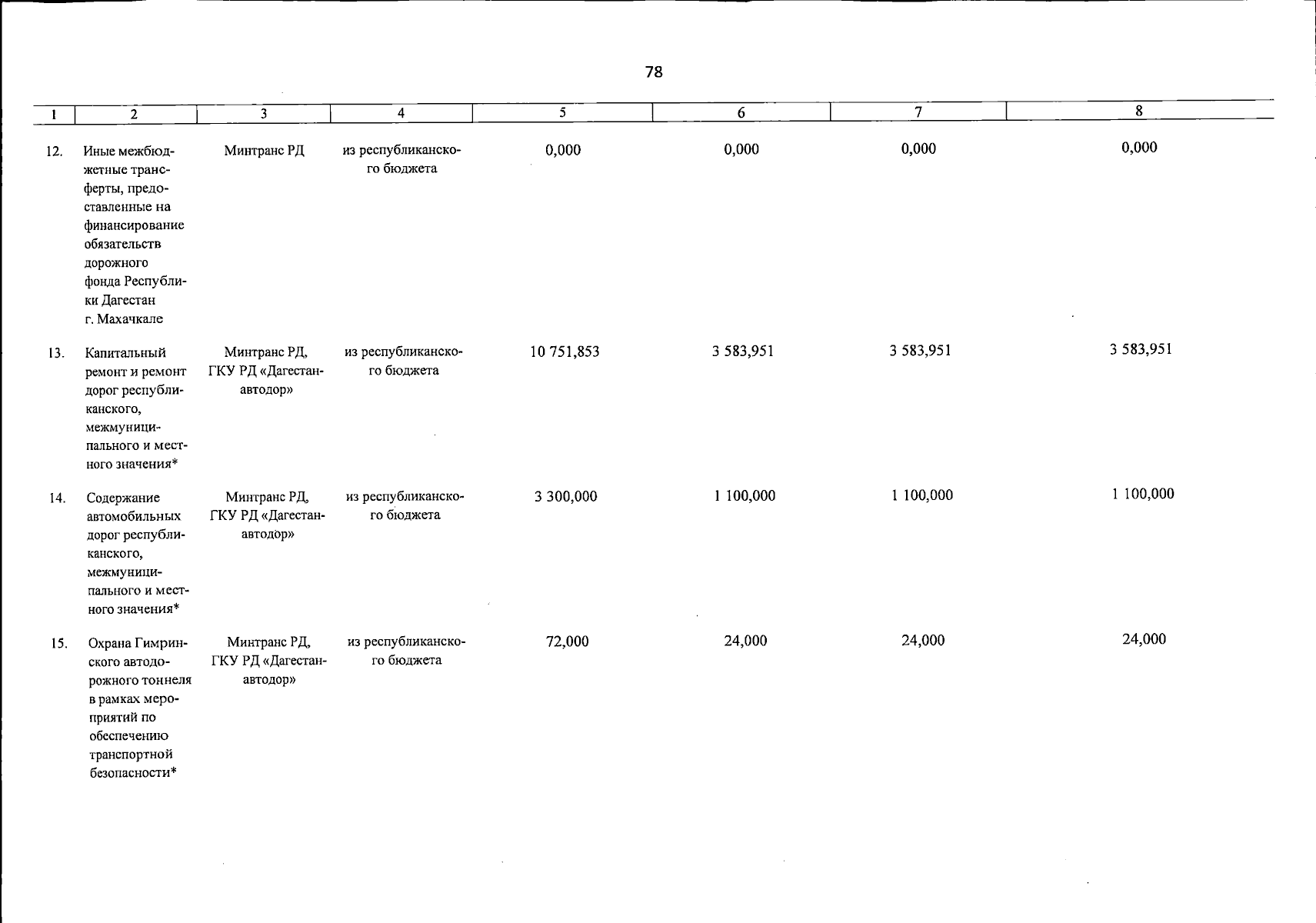 78

| 1 | 2 | 3 | 4 | 5 | 6 | 7 | 8 |
|---|---|---|---|---|---|---|---|
| 12. | Иные межбюджетные трансферты, предоставленные на финансирование обязательств дорожного фонда Республики Дагестан г. Махачкале | Минтранс РД | из республиканского бюджета | 0,000 | 0,000 | 0,000 | 0,000 |
| 13. | Капитальный ремонт и ремонт дорог республиканского, межмуниципального и местного значения* | Минтранс РД, ГКУ РД «Дагестанавтодор» | из республиканского бюджета | 10 751,853 | 3 583,951 | 3 583,951 | 3 583,951 |
| 14. | Содержание автомобильных дорог республиканского, межмуниципального и местного значения* | Минтранс РД, ГКУ РД «Дагестанавтодор» | из республиканского бюджета | 3 300,000 | 1 100,000 | 1 100,000 | 1 100,000 |
| 15. | Охрана Гимринского автодорожного тоннеля в рамках мероприятий по обеспечению транспортной безопасности* | Минтранс РД, ГКУ РД «Дагестанавтодор» | из республиканского бюджета | 72,000 | 24,000 | 24,000 | 24,000 |